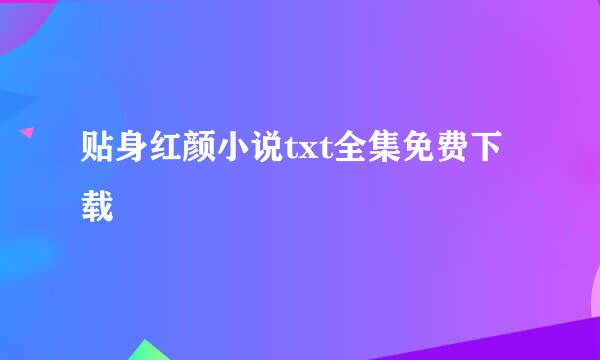 贴身红颜小说txt全集免费下载